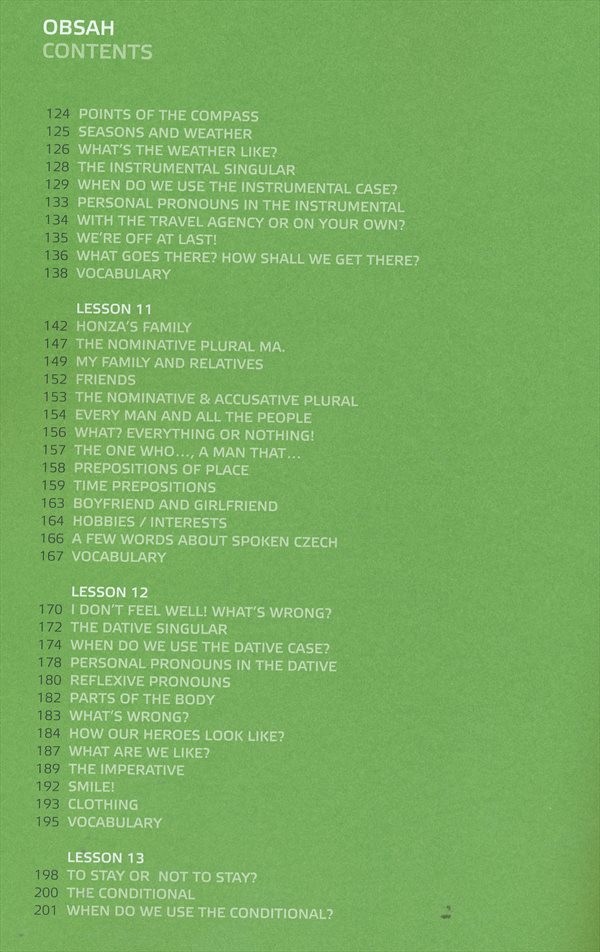 OBSAH
CONTENTS

124 POINTS OF THE COMPASS
125 SEASONS AND WEATHER
126 WHAT'S THE WEATHER LIKE?
128 THE INSTRUMENTAL SINGULAR
129 WHEN DO WE USE THE INSTRUMENTAL CASE?
133 PERSONAL PRONOUNS IN THE INSTRUMENTAL
134 WITH THE TRAVEL AGENCY OR ON YOUR OWN?
135 WE'RE OFF AT LAST!
136 WHAT GOES THERE? HOW SHALL WE GET THERE?
138 VOCABULARY

LESSON 11
142 HONZA'S FAMILY
147 THE NOMINATIVE PLURAL MA.
149 MY FAMILY AND RELATIVES
152 FRIENDS
153 THE NOMINATIVE & ACCUSATIVE PLURAL
154 EVERY MAN AND ALL THE PEOPLE
156 WHAT? EVERYTHING OR NOTHING!
157 THE ONE WHO..., A MAN THAT...
158 PREPOSITIONS OF PLACE
159 TIME PREPOSITIONS
163 BOYFRIEND AND GIRLFRIEND
164 HOBBIES / INTERESTS
166 A FEW WORDS ABOUT SPOKEN CZECH
167 VOCABULARY

LESSON 12
170 I DON'T FEEL WELL! WHAT'S WRONG?
172 THE DATIVE SINGULAR
174 WHEN DO WE USE THE DATIVE CASE?
178 PERSONAL PRONOUNS IN THE DATIVE
180 REFLEXIVE PRONOUNS
182 PARTS OF THE BODY
183 WHAT'S WRONG?
184 HOW OUR HEROES LOOK LIKE?
187 WHAT ARE WE LIKE?
189 THE IMPERATIVE
192 SMILE!
193 CLOTHING
195 VOCABULARY

LESSON 13
198 TO STAY OR NOT TO STAY?
200 THE CONDITIONAL
201 WHEN DO WE USE THE CONDITIONAL?